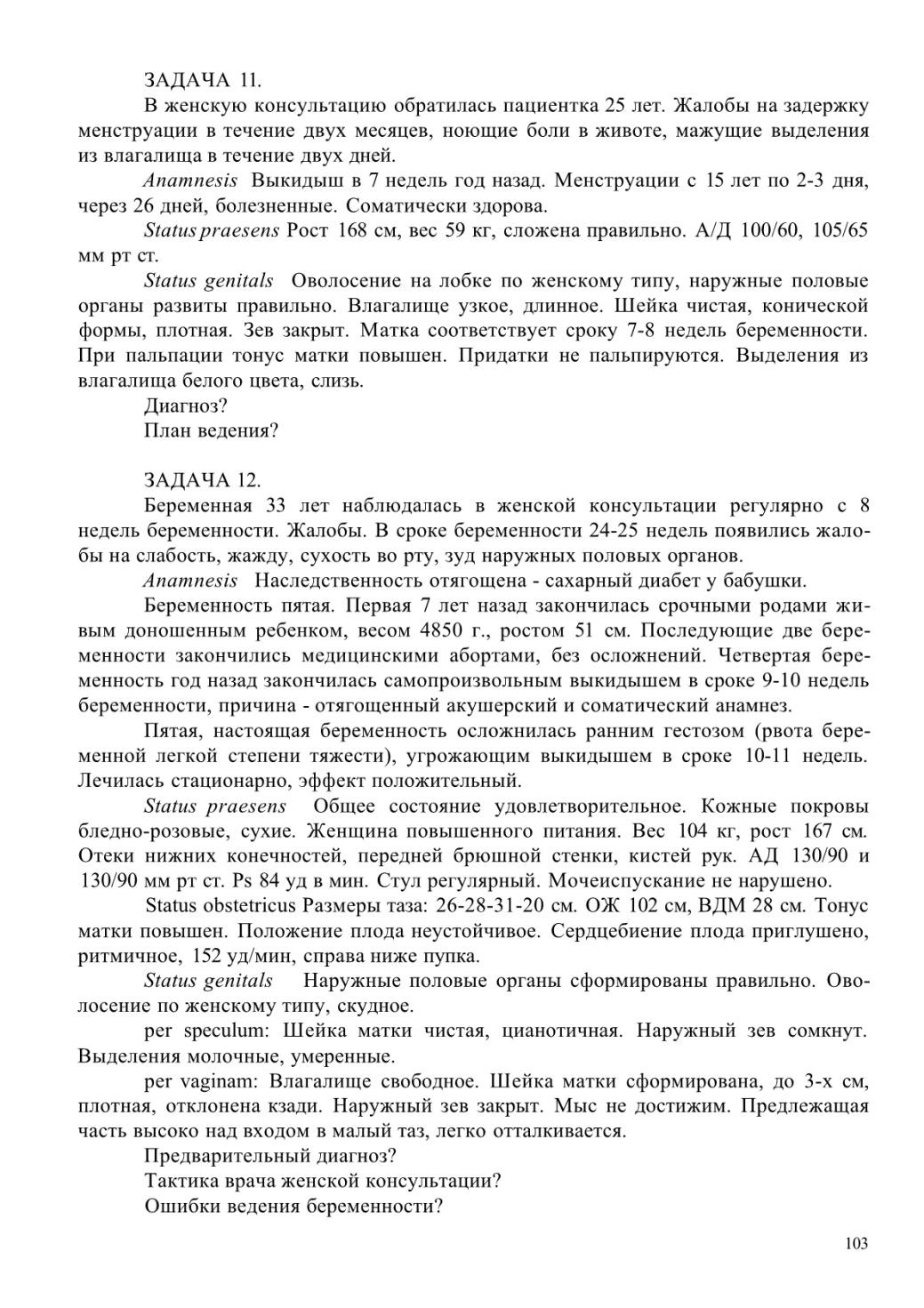 ЗАДАЧА 11.

В женскую консультацию обратилась пациентка 25 лет. Жалобы на задержку менструации в течение двух месяцев, ноющие боли в животе, мажущие выделения из влагалища в течение двух дней.

Anamnesis Выкидыш в 7 недель год назад. Менструации с 15 лет по 2-3 дня, через 26 дней, болезненные. Соматически здорова.

Status praesens Рост 168 см, вес 59 кг, сложена правильно. А/Д 100/60, 105/65 мм рт ст.

Status genitals Оволосение на лобке по женскому типу, наружные половые органы развиты правильно. Влагалище узкое, длинное. Шейка чистая, конической формы, плотная. Зев закрыт. Матка соответствует сроку 7-8 недель беременности. При пальпации тонус матки повышен. Придатки не пальпируются. Выделения из влагалища белого цвета, слизь.

Диагноз?

План ведения?

ЗАДАЧА 12.

Беременная 33 лет наблюдалась в женской консультации регулярно с 8 недель беременности. Жалобы. В сроке беременности 24-25 недель появились жалобы на слабость, жажду, сухость во рту, зуд наружных половых органов.

Anamnesis Наследственность отягощена - сахарный диабет у бабушки.

Беременность пятая. Первая 7 лет назад закончилась срочными родами живым доношенным ребенком, весом 4850 г., ростом 51 см. Последующие две беременности закончились медицинскими абортами, без осложнений. Четвертая беременность год назад закончилась самопроизвольным выкидышем в сроке 9-10 недель беременности, причина - отягощенный акушерский и соматический анамнез.

Пятая, настоящая беременность осложнилась ранним гестозом (рвота беременной легкой степени тяжести), угрожающим выкидышем в сроке 10-11 недель. Лечилась стационарно, эффект положительный.

Status praesens Общее состояние удовлетворительное. Кожные покровы бледно-розовые, сухие. Женщина повышенного питания. Вес 104 кг, рост 167 см. Отеки нижних конечностей, передней брюшной стенки, кистей рук. АД 130/90 и 130/90 мм рт ст. Ps 84 уд в мин. Стул регулярный. Мочеиспускание не нарушено.

Status obstetricus Размеры таза: 26-28-31-20 см. ОЖ 102 см, ВДМ 28 см. Тонус матки повышен. Положение плода неустойчивое. Сердцебиение плода приглушено, ритмичное, 152 уд/мин, справа ниже пупка.

Status genitals Наружные половые органы сформированы правильно. Оволосение по женскому типу, скудное.

per speculum: Шейка матки чистая, цианотичная. Наружный зев сомкнут. Выделения молочные, умеренные.

per vaginam: Влагалище свободное. Шейка матки сформирована, до 3-х см, плотная, отклонена кзади. Наружный зев закрыт. Мыс не достижим. Предлежащая часть высоко над входом в малый таз, легко отталкивается.

Предварительный диагноз?

Тактика врача женской консультации?

Ошибки ведения беременности?

103